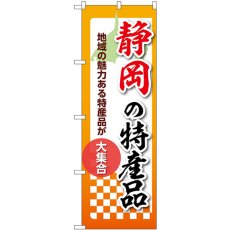 静岡の特産品

地域の魅力ある特産品が

大集合